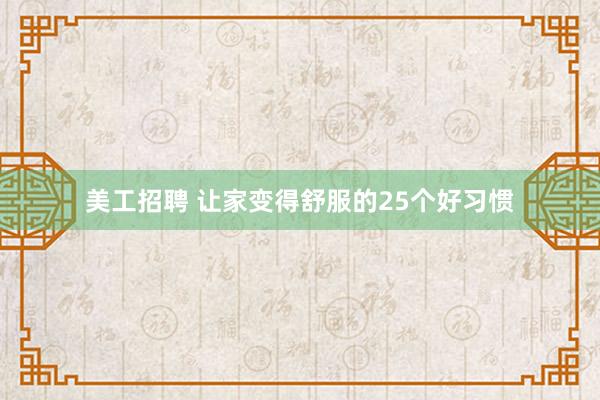 美工招聘 让家变得舒服的25个好习惯